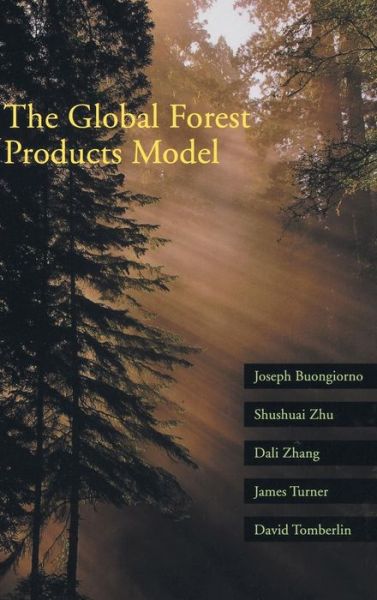 The Global Forest Products Model

Joseph Buongiorno

Shushuai Zhu

Dali Zhang

James Turner

David Tomberlin